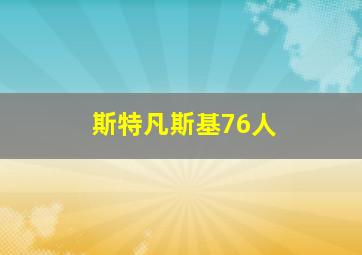 斯特凡斯基76人